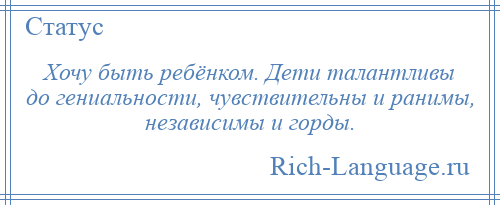 Статус

Хочу быть ребёнком. Дети талантливы до гениальности, чувствительны и ранимы, независимы и горды.

Rich-Language.ru